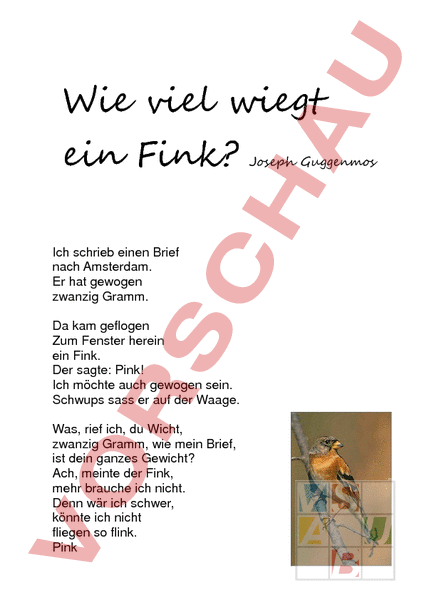 Wie viel wiegt ein Fink? Joseph Guggenmos

Ich schrieb einen Brief
nach Amsterdam.
Er hat gewogen
zwanzig Gramm.

Da kam geflogen
Zum Fenster herein
ein Fink.
Der sagte: Pink!
Ich möchte auch gewogen sein.
Schwups sass er auf der Waage.

Was, rief ich, du Wicht,
zwanzig Gramm, wie mein Brief,
ist dein ganzes Gewicht?
Ach, meinte der Fink,
mehr brauche ich nicht.
Denn wär ich schwer,
könnte ich nicht
fliegen so flink.
Pink

VORSCHAU